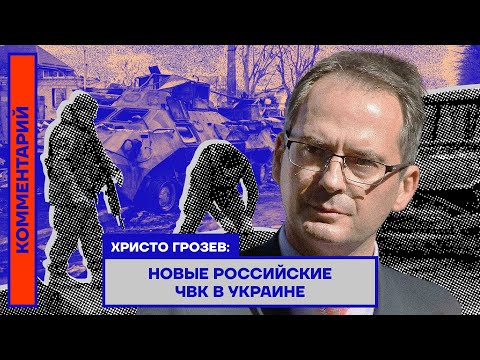 КОММЕНТАРИЙ

ХРИСТО ГРОЗЕВ:

НОВЫЕ РОССИЙСКИЕ ЧВК В УКРАИНЕ